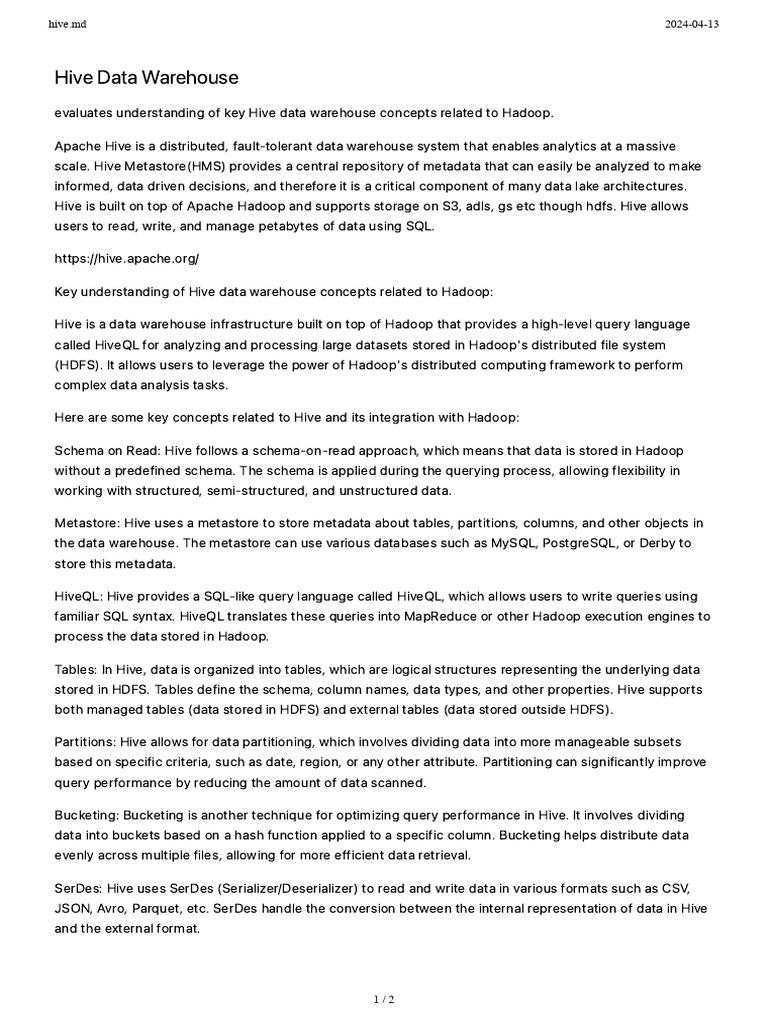 hive.md

2024-04-13

Hive Data Warehouse

evaluates understanding of key Hive data warehouse concepts related to Hadoop.

Apache Hive is a distributed, fault-tolerant data warehouse system that enables analytics at a massive scale. Hive Metastore(HMS) provides a central repository of metadata that can easily be analyzed to make informed, data driven decisions, and therefore it is a critical component of many data lake architectures. Hive is built on top of Apache Hadoop and supports storage on S3, adls, gs etc though hdfs. Hive allows users to read, write, and manage petabytes of data using SQL.

https://hive.apache.org/

Key understanding of Hive data warehouse concepts related to Hadoop:

Hive is a data warehouse infrastructure built on top of Hadoop that provides a high-level query language called HiveQL for analyzing and processing large datasets stored in Hadoop's distributed file system (HDFS). It allows users to leverage the power of Hadoop's distributed computing framework to perform complex data analysis tasks.

Here are some key concepts related to Hive and its integration with Hadoop:

Schema on Read: Hive follows a schema-on-read approach, which means that data is stored in Hadoop without a predefined schema. The schema is applied during the querying process, allowing flexibility in working with structured, semi-structured, and unstructured data.

Metastore: Hive uses a metastore to store metadata about tables, partitions, columns, and other objects in the data warehouse. The metastore can use various databases such as MySQL, PostgreSQL, or Derby to store this metadata.

HiveQL: Hive provides a SQL-like query language called HiveQL, which allows users to write queries using familiar SQL syntax. HiveQL translates these queries into MapReduce or other Hadoop execution engines to process the data stored in Hadoop.

Tables: In Hive, data is organized into tables, which are logical structures representing the underlying data stored in HDFS. Tables define the schema, column names, data types, and other properties. Hive supports both managed tables (data stored in HDFS) and external tables (data stored outside HDFS).

Partitions: Hive allows for data partitioning, which involves dividing data into more manageable subsets based on specific criteria, such as date, region, or any other attribute. Partitioning can significantly improve query performance by reducing the amount of data scanned.

Bucketing: Bucketing is another technique for optimizing query performance in Hive. It involves dividing data into buckets based on a hash function applied to a specific column. Bucketing helps distribute data evenly across multiple files, allowing for more efficient data retrieval.

SerDes: Hive uses SerDes (Serializer/Deserializer) to read and write data in various formats such as CSV, JSON, Avro, Parquet, etc. SerDes handle the conversion between the internal representation of data in Hive and the external format.

1 / 2